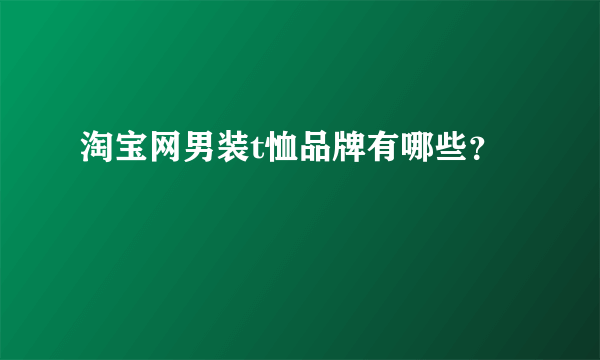 淘宝网男装t恤品牌有哪些？